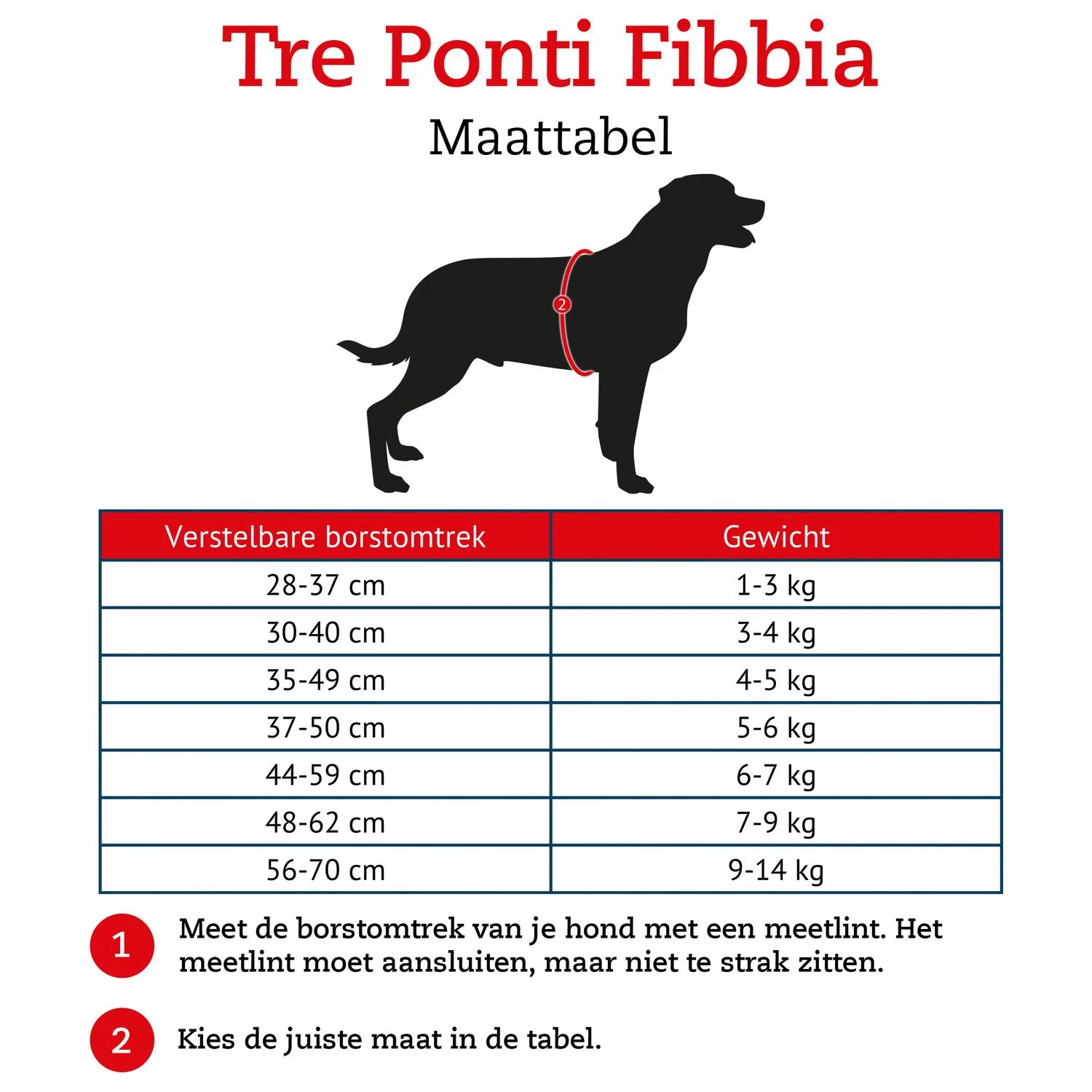 Tre Ponti Fibbia

Maattabel

2

| Verstelbare borstomtrek | Gewicht |
|---|---|
| 28-37 cm | 1-3 kg |
| 30-40 cm | 3-4 kg |
| 35-49 cm | 4-5 kg |
| 37-50 cm | 5-6 kg |
| 44-59 cm | 6-7 kg |
| 48-62 cm | 7-9 kg |
| 56-70 cm | 9-14 kg |

1 Meet de borstomtrek van je hond met een meetlint. Het meetlint moet aansluiten, maar niet te strak zitten.

2 Kies de juiste maat in de tabel.